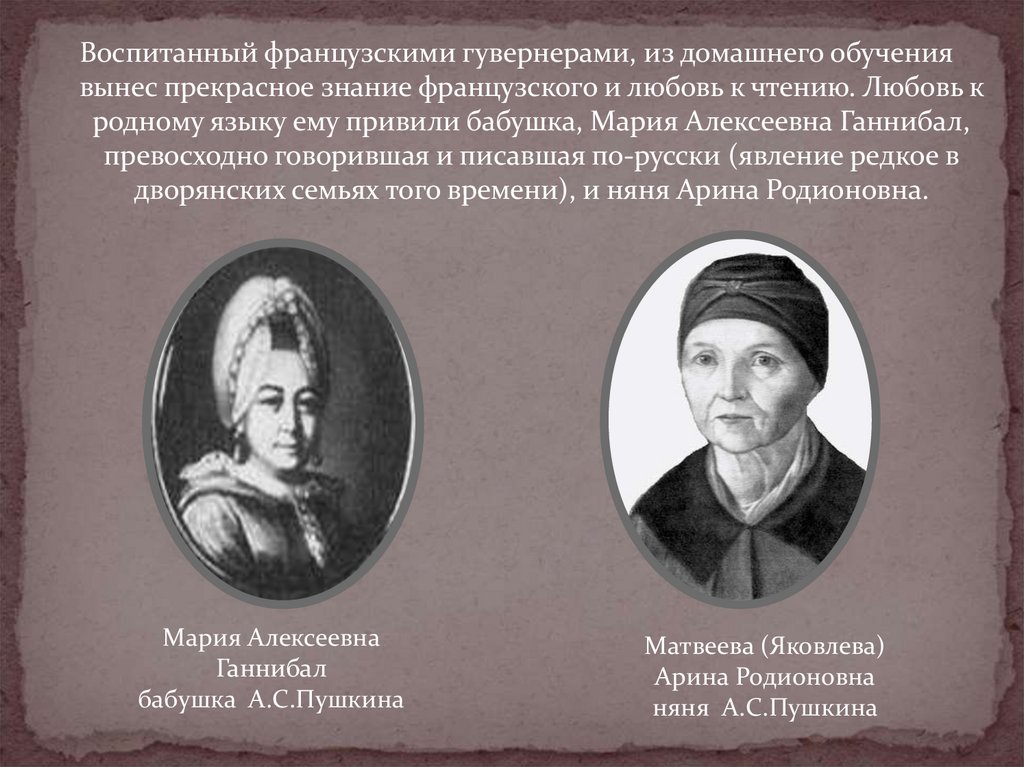 Воспитанный французскими гувернерами, из домашнего обучения вынес прекрасное знание французского и любовь к чтению. Любовь к родному языку ему привили бабушка, Мария Алексеевна Ганнибал, превосходно говорившая и писавшая по-русски (явление редкое в дворянских семьях того времени), и няня Арина Родионовна.

Мария Алексеевна
Ганнибал
бабушка А.С.Пушкина

Матвеева (Яковлева)
Арина Родионовна
няня А.С.Пушкина